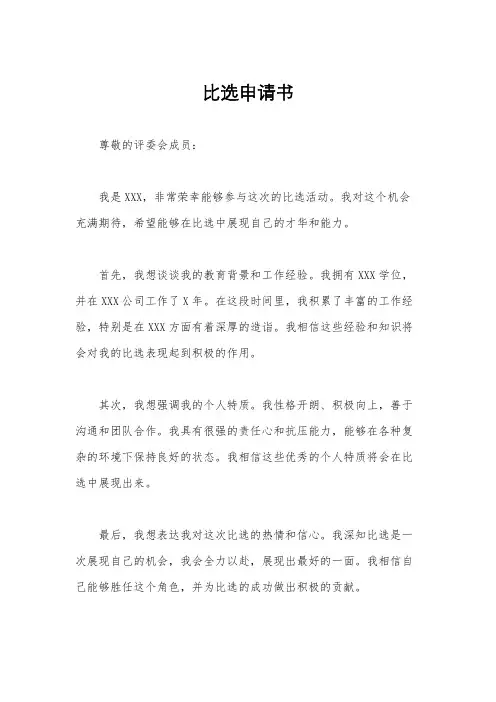 比选申请书

尊敬的评委会成员：

我是XXX，非常荣幸能够参与这次的比选活动。我对这个机会充满期待，希望能够在比选中展现自己的才华和能力。

首先，我想谈谈我的教育背景和工作经验。我拥有XXX学位，并在XXX公司工作了X年。在这段时间里，我积累了丰富的工作经验，特别是在XXX方面有着深厚的造诣。我相信这些经验和知识将会对我的比选表现起到积极的作用。

其次，我想强调我的个人特质。我性格开朗、积极向上，善于沟通和团队合作。我具有很强的责任心和抗压能力，能够在各种复杂的环境下保持良好的状态。我相信这些优秀的个人特质将会在比选中展现出来。

最后，我想表达我对这次比选的热情和信心。我深知比选是一次展现自己的机会，我会全力以赴，展现出最好的一面。我相信自己能够胜任这个角色，并为比选的成功做出积极的贡献。